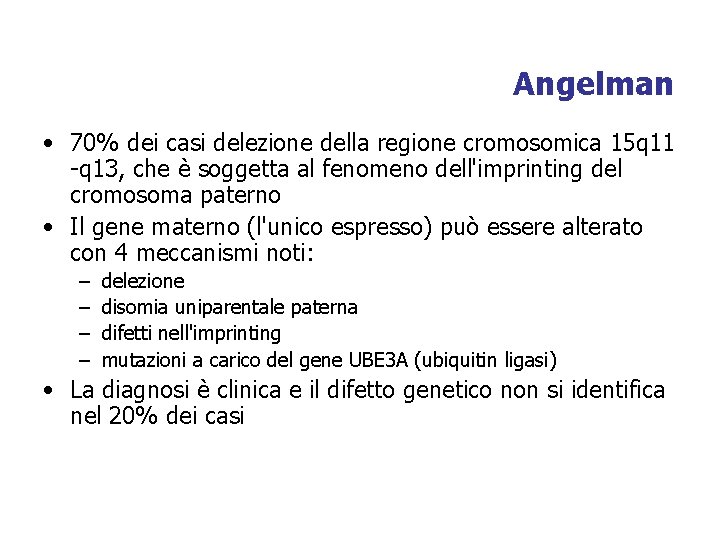 Angelman

• 70% dei casi delezione della regione cromosomica 15q11 -q13, che è soggetta al fenomeno dell'imprinting del cromosoma paterno
• Il gene materno (l'unico espresso) può essere alterato con 4 meccanismi noti:
  – delezione
  – disomia uniparentale paterna
  – difetti nell'imprinting
  – mutazioni a carico del gene UBE3A (ubiquitin ligasi)
• La diagnosi è clinica e il difetto genetico non si identifica nel 20% dei casi